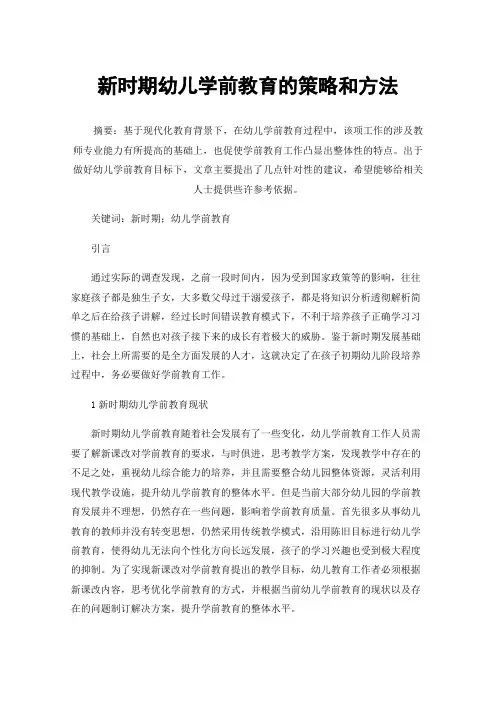 新时期幼儿学前教育的策略和方法

摘要：基于现代化教育背景下，在幼儿学前教育过程中，该项工作的涉及教师专业能力有所提高的基础上，也促使学前教育工作凸显出整体性的特点。出于做好幼儿学前教育目标下，文章主要提出了几点针对性的建议，希望能够给相关人士提供些许参考依据。

关键词：新时期；幼儿学前教育

引言

通过实际的调查发现，之前一段时间内，因为受到国家政策等的影响，往往家庭孩子都是独生子女，大多数父母过于溺爱孩子，都是将知识分析透彻解析简单之后在给孩子讲解，经过长时间错误教育模式下，不利于培养孩子正确学习习惯的基础上，自然也对孩子接下来的成长有着极大的威胁。鉴于新时期发展基础上，社会上所需要的是全方面发展的人才，这就决定了在孩子初期幼儿阶段培养过程中，务必要做好学前教育工作。

1 新时期幼儿学前教育现状

新时期幼儿学前教育随着社会发展有了一些变化，幼儿学前教育工作人员需要了解新课改对学前教育的要求，与时俱进，思考教学方案，发现教学中存在的不足之处，重视幼儿综合能力的培养，并且需要整合幼儿园整体资源，灵活利用现代教学设施，提升幼儿学前教育的整体水平。但是当前大部分幼儿园的学前教育发展并不理想，仍然存在一些问题，影响着学前教育质量。首先很多从事幼儿教育的教师并没有转变思想，仍然采用传统教学模式，沿用陈旧目标进行幼儿学前教育，使得幼儿无法向个性化方向长远发展，孩子的学习兴趣也受到极大程度的抑制。为了实现新课改对学前教育提出的教学目标，幼儿教育工作者必须根据新课改内容，思考优化学前教育的方式，并根据当前幼儿学前教育的现状以及存在的问题制订解决方案，提升学前教育的整体水平。